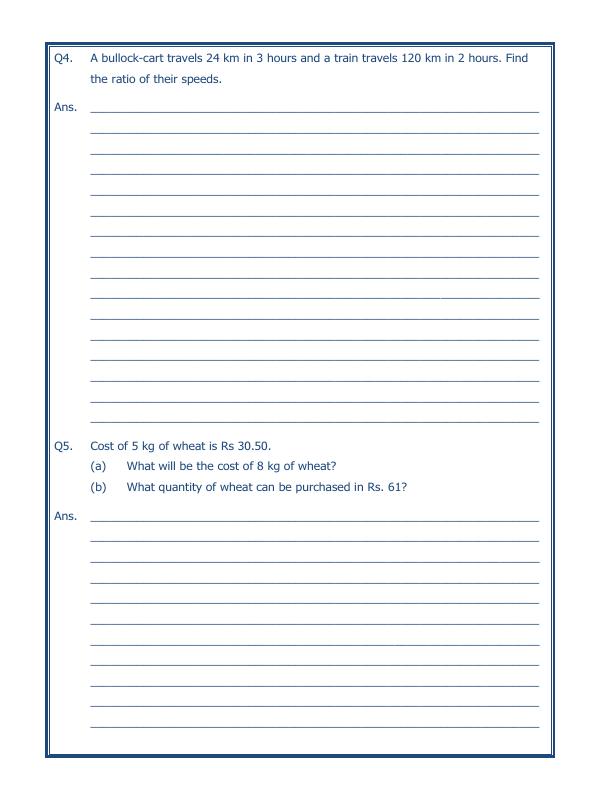 Q4. A bullock-cart travels 24 km in 3 hours and a train travels 120 km in 2 hours. Find the ratio of their speeds.

Ans.

Q5. Cost of 5 kg of wheat is Rs 30.50.

(a) What will be the cost of 8 kg of wheat?

(b) What quantity of wheat can be purchased in Rs. 61?

Ans.